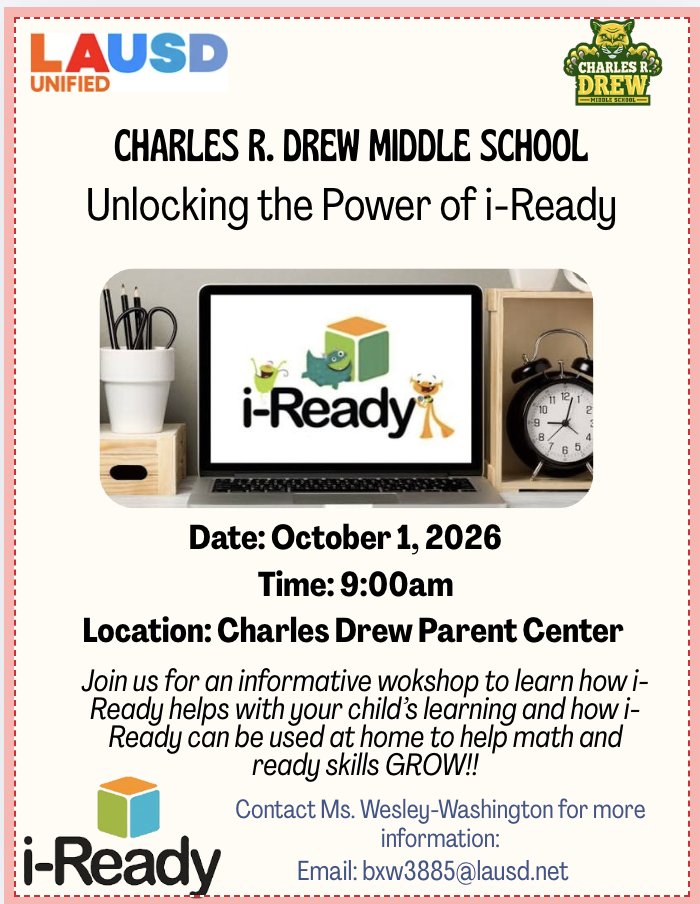 LAUSD UNIFIED

CHARLES R. DREW MIDDLE SCHOOL

CHARLES R. DREW MIDDLE SCHOOL

Unlocking the Power of i-Ready

i-Ready

Date: October 1, 2026

Time: 9:00am

Location: Charles Drew Parent Center

Join us for an informative wokshop to learn how i-Ready helps with your child's learning and how i-Ready can be used at home to help math and ready skills GROW!!

i-Ready

Contact Ms. Wesley-Washington for more information:
Email: bxw3885@lausd.net